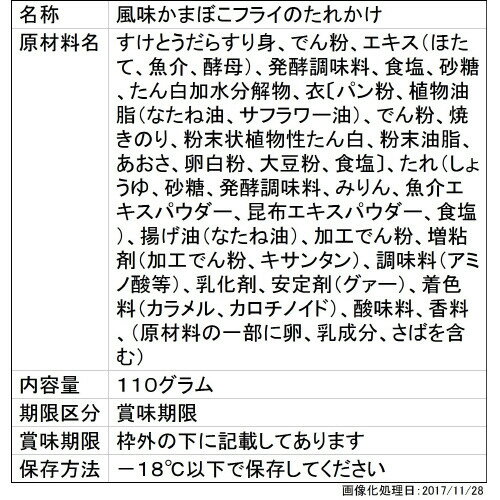 | 名称 | 風味かまぼこフライのたれかけ |
|---|---|
| 原材料名 | すけとうだらすり身、でん粉、エキス（ほたて、魚介、酵母）、発酵調味料、食塩、砂糖、たん白加水分解物、衣〔パン粉、植物油脂（なたね油、サフラワー油）、でん粉、焼きのり、粉末状植物性たん白、粉末油脂、あおさ、卵白粉、大豆粉、食塩〕、たれ（しょうゆ、砂糖、発酵調味料、みりん、魚介エキスパウダー、昆布エキスパウダー、食塩）、揚げ油（なたね油）、加工でん粉、増粘剤（加工でん粉、キサンタン）、調味料（アミノ酸等）、乳化剤、安定剤（グァー）、着色料（カラメル、カロチノイド）、酸味料、香料、（原材料の一部に卵、乳成分、さばを含む） |
| 内容量 | 110グラム |
| 期限区分 | 賞味期限 |
| 賞味期限 | 枠外の下に記載してあります |
| 保存方法 | －18℃以下で保存してください |

画像化処理日：2017/11/28